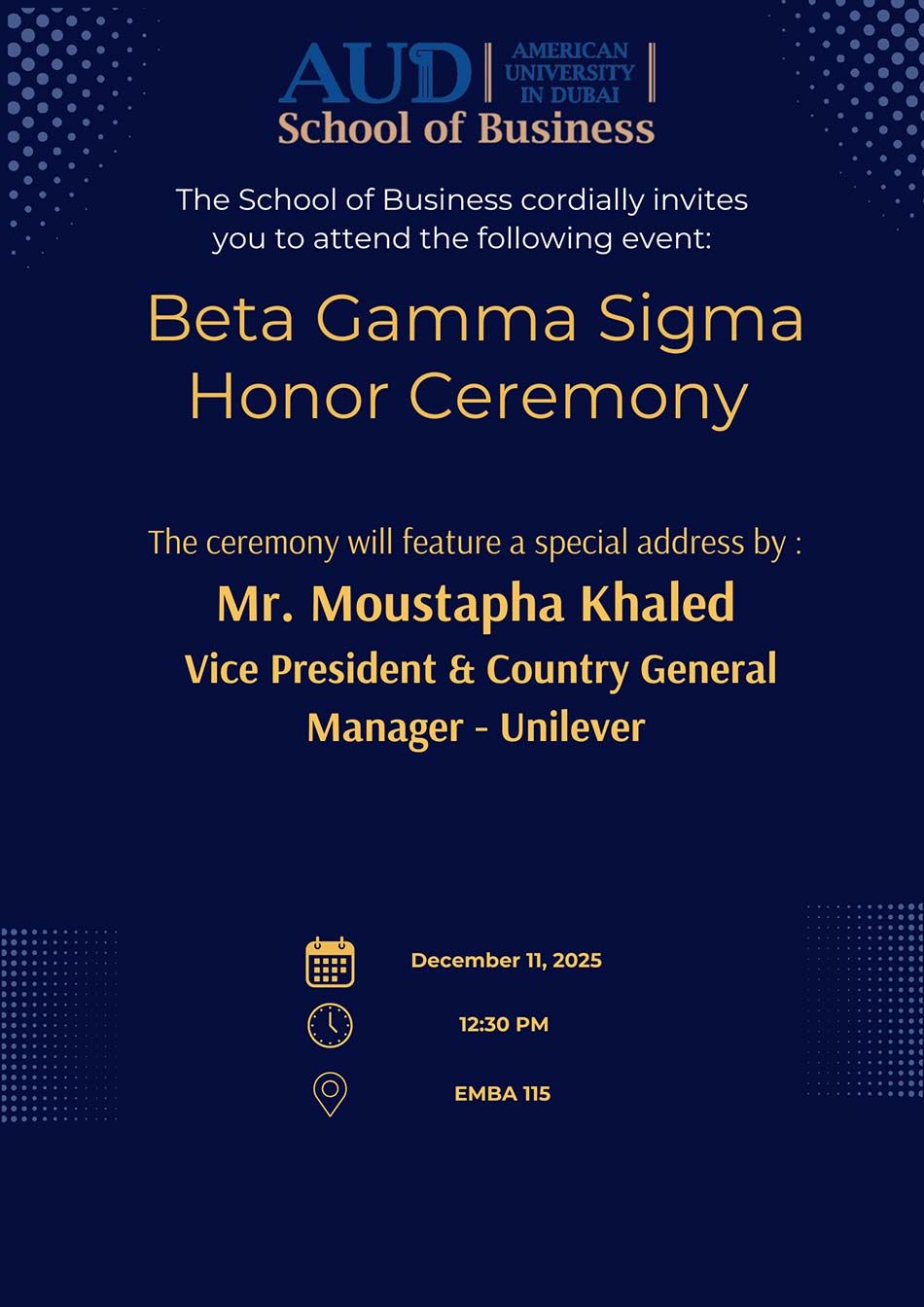 AUD AMERICAN UNIVERSITY IN DUBAI
School of Business

The School of Business cordially invites you to attend the following event:

Beta Gamma Sigma Honor Ceremony

The ceremony will feature a special address by :

Mr. Moustapha Khaled
Vice President & Country General Manager - Unilever

December 11, 2025

12:30 PM

EMBA 115